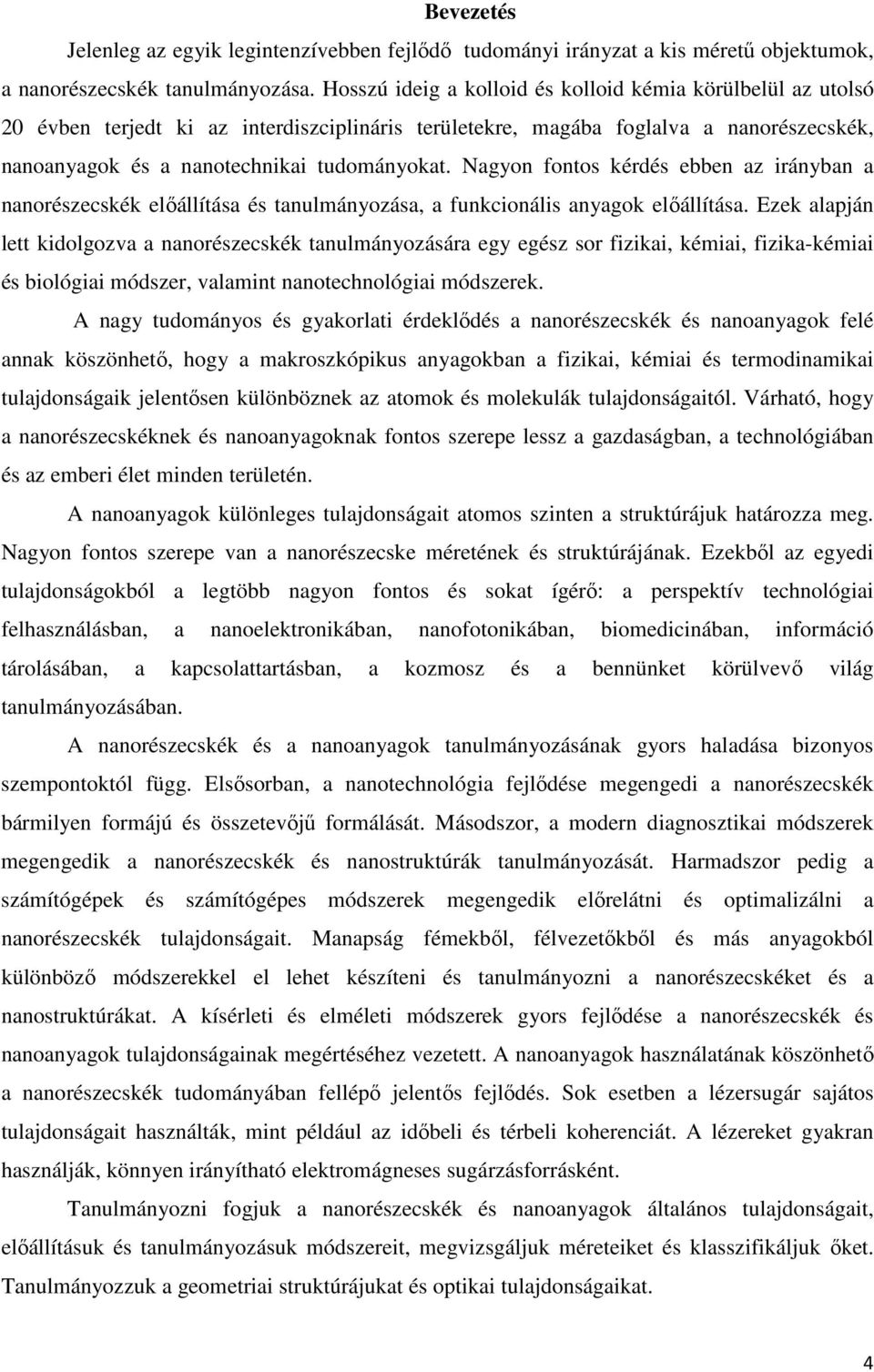 Bevezetés

Jelenleg az egyik legintenzívebben fejlődő tudományi irányzat a kis méretű objektumok, a nanorészecskék tanulmányozása. Hosszú ideig a kolloid és kolloid kémia körülbelül az utolsó 20 évben terjedt ki az interdiszciplináris területekre, magába foglalva a nanorészecskék, nanoanyagok és a nanotechnikai tudományokat. Nagyon fontos kérdés ebben az irányban a nanorészecskék előállítása és tanulmányozása, a funkcionális anyagok előállítása. Ezek alapján lett kidolgozva a nanorészecskék tanulmányozására egy egész sor fizikai, kémiai, fizika-kémiai és biológiai módszer, valamint nanotechnológiai módszerek.

A nagy tudományos és gyakorlati érdeklődés a nanorészecskék és nanoanyagok felé annak köszönhető, hogy a makroszkópikus anyagokban a fizikai, kémiai és termodinamikai tulajdonságaik jelentősen különböznek az atomok és molekulák tulajdonságaitól. Várható, hogy a nanorészecskéknek és nanoanyagoknak fontos szerepe lessz a gazdaságban, a technológiában és az emberi élet minden területén.

A nanoanyagok különleges tulajdonságait atomos szinten a struktúrájuk határozza meg. Nagyon fontos szerepe van a nanorészecske méretének és struktúrájának. Ezekből az egyedi tulajdonságokból a legtöbb nagyon fontos és sokat ígérő: a perspektív technológiai felhasználásban, a nanoelektronikában, nanofotonikában, biomedicinában, információ tárolásában, a kapcsolattartásban, a kozmosz és a bennünket körülvevő világ tanulmányozásában.

A nanorészecskék és a nanoanyagok tanulmányozásának gyors haladása bizonyos szempontoktól függ. Elsősorban, a nanotechnológia fejlődése megengedi a nanorészecskék bármilyen formájú és összetevőjű formálását. Másodszor, a modern diagnosztikai módszerek megengedik a nanorészecskék és nanostruktúrák tanulmányozását. Harmadszor pedig a számítógépek és számítógépes módszerek megengedik előrelátni és optimalizálni a nanorészecskék tulajdonságait. Manapság fémekből, félvezetőkből és más anyagokból különböző módszerekkel el lehet készíteni és tanulmányozni a nanorészecskéket és a nanostruktúrákat. A kísérleti és elméleti módszerek gyors fejlődése a nanorészecskék és nanoanyagok tulajdonságainak megértéséhez vezetett. A nanoanyagok használatának köszönhető a nanorészecskék tudományában fellépő jelentős fejlődés. Sok esetben a lézersugár sajátos tulajdonságait használták, mint például az időbeli és térbeli koherenciát. A lézereket gyakran használják, könnyen irányítható elektromágneses sugárzásforrásként.

Tanulmányozni fogjuk a nanorészecskék és nanoanyagok általános tulajdonságait, előállításuk és tanulmányozásuk módszereit, megvizsgáljuk méreteiket és klasszifikáljuk őket. Tanulmányozzuk a geometriai struktúrájukat és optikai tulajdonságaikat.

4